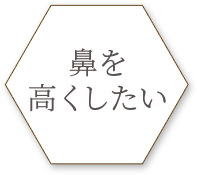 鼻を
高くしたい